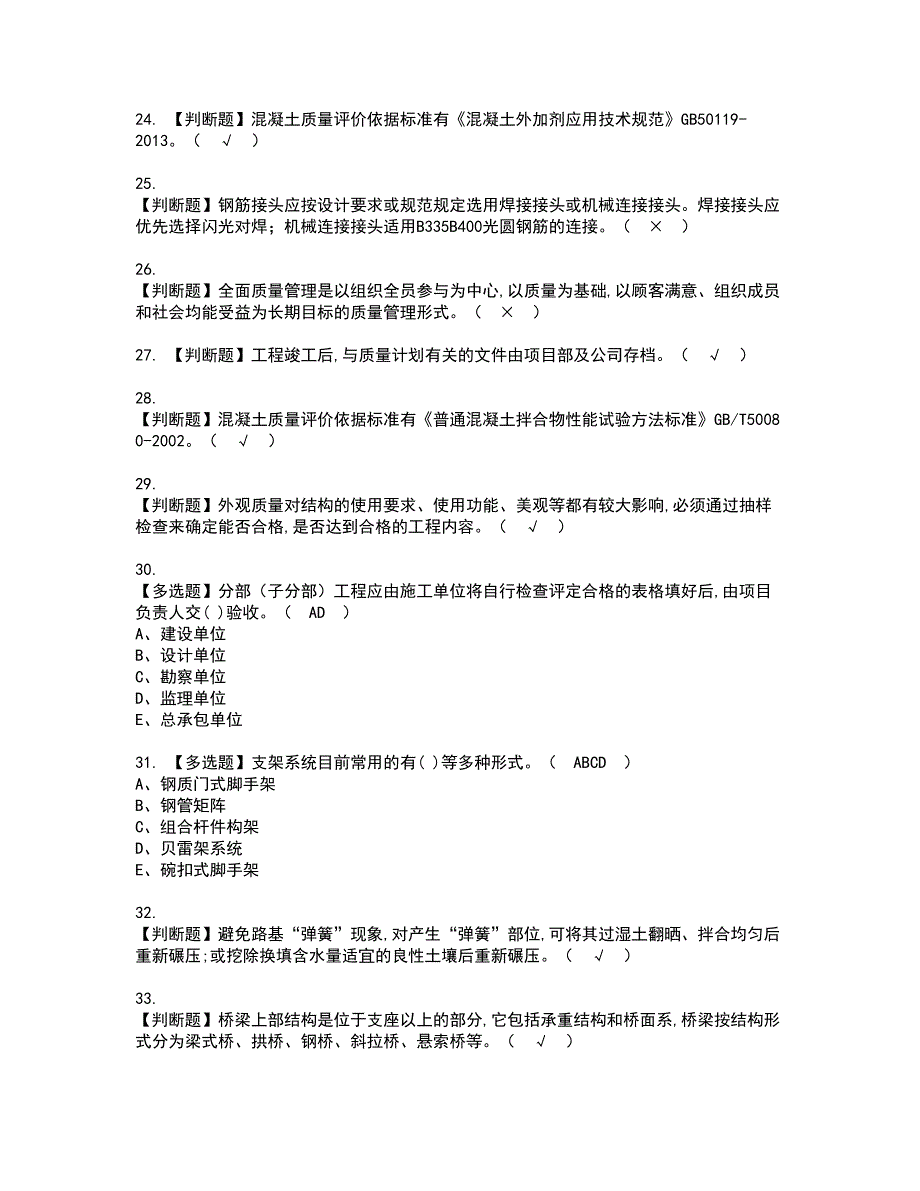 24. 【判断题】混凝土质量评价依据标准有《混凝土外加剂应用技术规范》GB50119-2013。（ √ ）

25.
【判断题】钢筋接头应按设计要求或规范规定选用焊接接头或机械连接接头。焊接接头应优先选择闪光对焊；机械连接接头适用B335B400光圆钢筋的连接。（ × ）

26.
【判断题】全面质量管理是以组织全员参与为中心,以质量为基础,以顾客满意、组织成员和社会均能受益为长期目标的质量管理形式。（ × ）

27. 【判断题】工程竣工后,与质量计划有关的文件由项目部及公司存档。（ √ ）

28.
【判断题】混凝土质量评价依据标准有《普通混凝土拌合物性能试验方法标准》GB/T50080-2002。（ √ ）

29.
【判断题】外观质量对结构的使用要求、使用功能、美观等都有较大影响,必须通过抽样检查来确定能否合格,是否达到合格的工程内容。（ √ ）

30.
【多选题】分部（子分部）工程应由施工单位将自行检查评定合格的表格填好后,由项目负责人交( )验收。（ AD ）
A、建设单位
B、设计单位
C、勘察单位
D、监理单位
E、总承包单位

31. 【多选题】支架系统目前常用的有( )等多种形式。（ ABCD ）
A、钢质门式脚手架
B、钢管矩阵
C、组合杆件构架
D、贝雷架系统
E、碗扣式脚手架

32.
【判断题】避免路基“弹簧”现象,对产生“弹簧”部位,可将其过湿土翻晒、拌合均匀后重新碾压;或挖除换填含水量适宜的良性土壤后重新碾压。（ √ ）

33.
【判断题】桥梁上部结构是位于支座以上的部分,它包括承重结构和桥面系,桥梁按结构形式分为梁式桥、拱桥、钢桥、斜拉桥、悬索桥等。（ √ ）